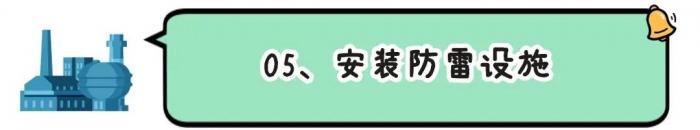 05、安装防雷设施